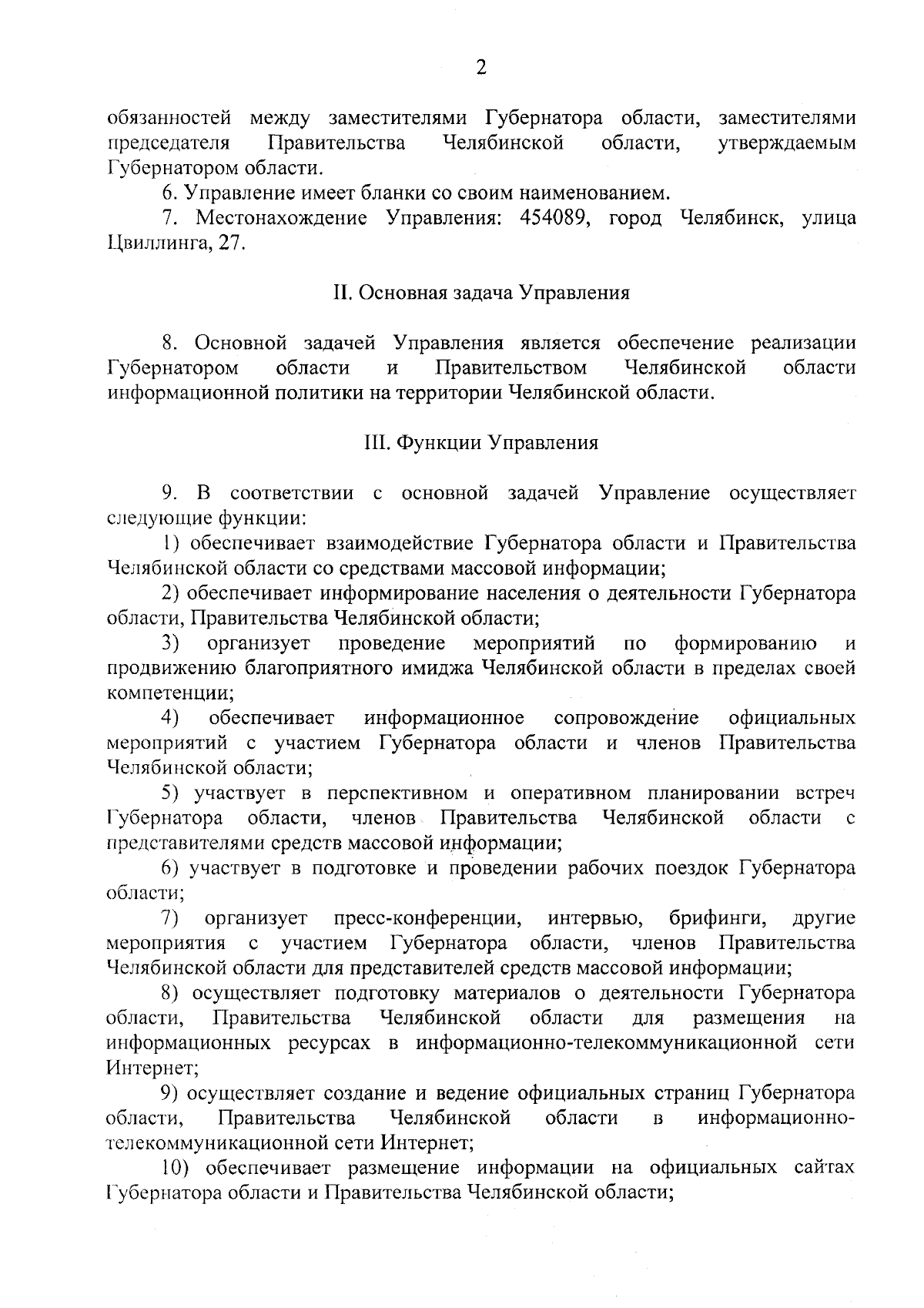 2

обязанностей между заместителями Губернатора области, заместителями председателя Правительства Челябинской области, утверждаемым Губернатором области.

6. Управление имеет бланки со своим наименованием.

7. Местонахождение Управления: 454089, город Челябинск, улица Цвиллинга, 27.

II. Основная задача Управления

8. Основной задачей Управления является обеспечение реализации Губернатором области и Правительством Челябинской области информационной политики на территории Челябинской области.

III. Функции Управления

9. В соответствии с основной задачей Управление осуществляет следующие функции:

1) обеспечивает взаимодействие Губернатора области и Правительства Челябинской области со средствами массовой информации;

2) обеспечивает информирование населения о деятельности Губернатора области, Правительства Челябинской области;

3) организует проведение мероприятий по формированию и продвижению благоприятного имиджа Челябинской области в пределах своей компетенции;

4) обеспечивает информационное сопровождение официальных мероприятий с участием Губернатора области и членов Правительства Челябинской области;

5) участвует в перспективном и оперативном планировании встреч Губернатора области, членов Правительства Челябинской области с представителями средств массовой информации;

6) участвует в подготовке и проведении рабочих поездок Губернатора области;

7) организует пресс-конференции, интервью, брифинги, другие мероприятия с участием Губернатора области, членов Правительства Челябинской области для представителей средств массовой информации;

8) осуществляет подготовку материалов о деятельности Губернатора области, Правительства Челябинской области для размещения на информационных ресурсах в информационно-телекоммуникационной сети Интернет;

9) осуществляет создание и ведение официальных страниц Губернатора области, Правительства Челябинской области в информационно-телекоммуникационной сети Интернет;

10) обеспечивает размещение информации на официальных сайтах Губернатора области и Правительства Челябинской области;